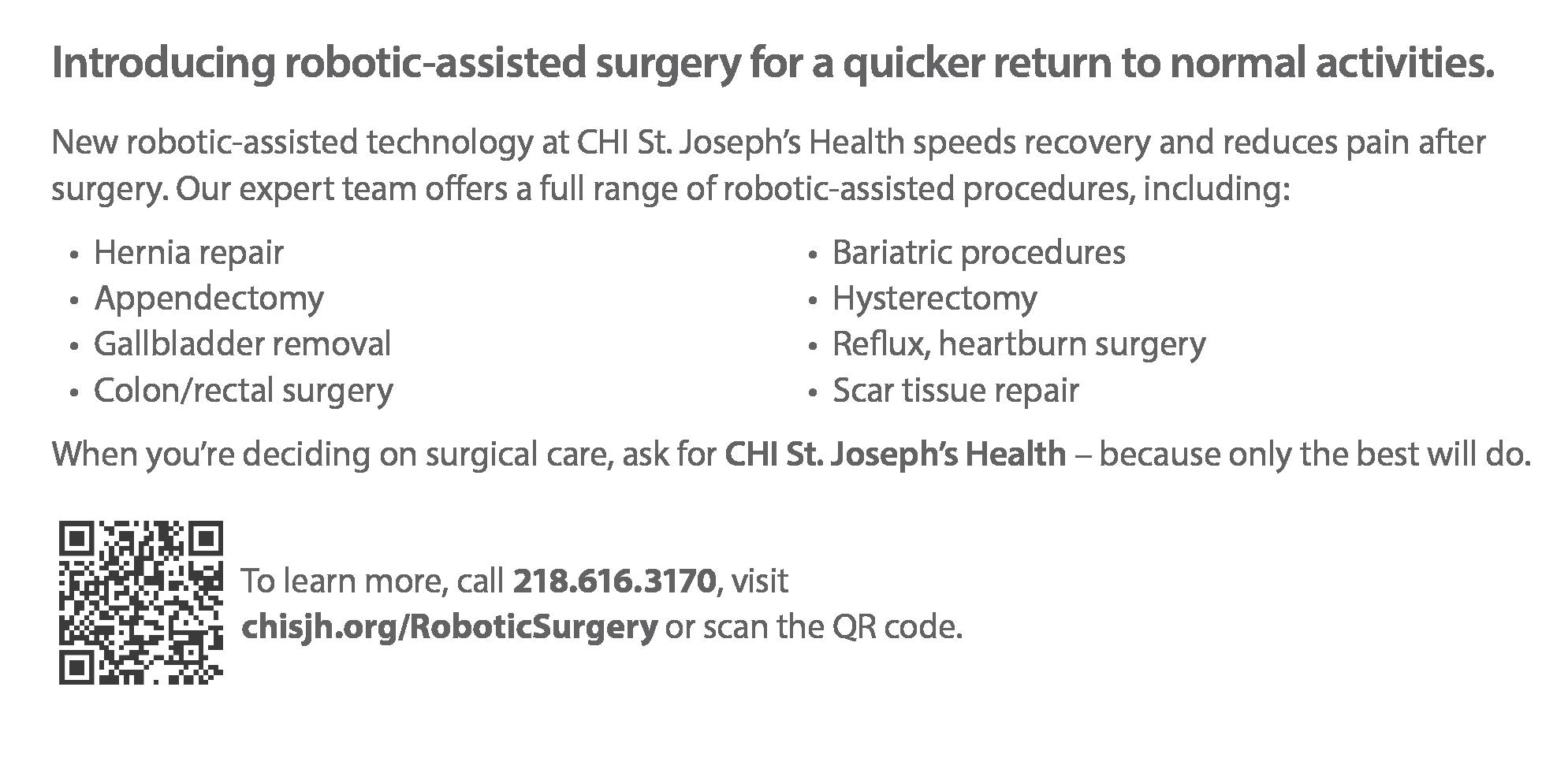 Introducing robotic-assisted surgery for a quicker return to normal activities.

New robotic-assisted technology at CHI St. Joseph's Health speeds recovery and reduces pain after surgery. Our expert team offers a full range of robotic-assisted procedures, including:

• Hernia repair
• Appendectomy
• Gallbladder removal
• Colon/rectal surgery

• Bariatric procedures
• Hysterectomy
• Reflux, heartburn surgery
• Scar tissue repair

When you're deciding on surgical care, ask for CHI St. Joseph's Health – because only the best will do.

To learn more, call 218.616.3170, visit chisjh.org/RoboticSurgery or scan the QR code.